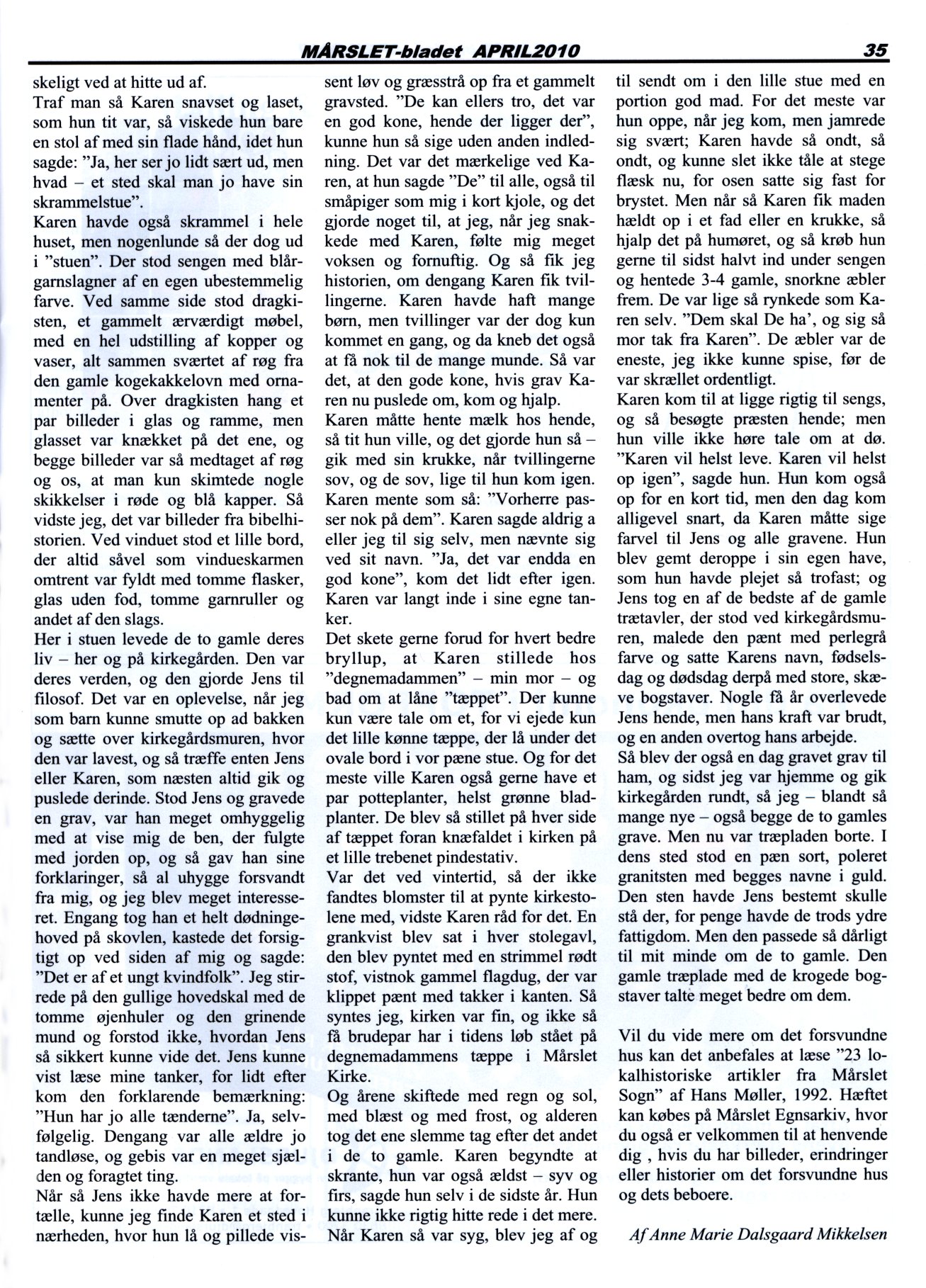 MÅRSLET-bladet APRIL2010 35

skeligt ved at hitte ud af.
Traf man så Karen snavset og laset, som hun tit var, så viskede hun bare en stol af med sin flade hånd, idet hun sagde: "Ja, her ser jo lidt sært ud, men hvad – et sted skal man jo have sin skrammelstue".
Karen havde også skrammel i hele huset, men nogenlunde så der dog ud i "stuen". Der stod sengen med blårgarnslagner af en egen ubestemmelig farve. Ved samme side stod dragkisten, et gammelt ærværdigt møbel, med en hel udstilling af kopper og vaser, alt sammen sværtet af røg fra den gamle kogekakkelovn med ornamenter på. Over dragkisten hang et par billeder i glas og ramme, men glasset var knækket på det ene, og begge billeder var så medtaget af røg og os, at man kun skimtede nogle skikkelser i røde og blå kapper. Så vidste jeg, det var billeder fra bibelhistorien. Ved vinduet stod et lille bord, der altid såvel som vindueskarmen omtrent var fyldt med tomme flasker, glas uden fod, tomme garnruller og andet af den slags.
Her i stuen levede de to gamle deres liv – her og på kirkegården. Den var deres verden, og den gjorde Jens til filosof. Det var en oplevelse, når jeg som barn kunne smutte op ad bakken og sætte over kirkegårdsmuren, hvor den var lavest, og så træffe enten Jens eller Karen, som næsten altid gik og puslede derinde. Stod Jens og gravede en grav, var han meget omhyggelig med at vise mig de ben, der fulgte med jorden op, og så gav han sine forklaringer, så al uhygge forsvandt fra mig, og jeg blev meget interesseret. Engang tog han et helt dødningehoved på skovlen, kastede det forsigtigt op ved siden af mig og sagde: "Det er af et ungt kvindfolk". Jeg stirrede på den gullige hovedskal med de tomme øjenhuler og den grinende mund og forstod ikke, hvordan Jens så sikkert kunne vide det. Jens kunne vist læse mine tanker, for lidt efter kom den forklarende bemærkning: "Hun har jo alle tænderne". Ja, selvfølgelig. Dengang var alle ældre jo tandløse, og gebis var en meget sjælden og foragtet ting.
Når så Jens ikke havde mere at fortælle, kunne jeg finde Karen et sted i nærheden, hvor hun lå og pillede vissent løv og græsstrå op fra et gammelt gravsted. "De kan ellers tro, det var en god kone, hende der ligger der", kunne hun så sige uden anden indledning. Det var det mærkelige ved Karen, at hun sagde "De" til alle, også til småpiger som mig i kort kjole, og det gjorde noget til, at jeg, når jeg snakkede med Karen, følte mig meget voksen og fornuftig. Og så fik jeg historien, om dengang Karen fik tvillingerne. Karen havde haft mange børn, men tvillinger var der dog kun kommet en gang, og da kneb det også at få nok til de mange munde. Så var det, at den gode kone, hvis grav Karen nu puslede om, kom og hjalp.
Karen måtte hente mælk hos hende, så tit hun ville, og det gjorde hun så – gik med sin krukke, når tvillingerne sov, og de sov, lige til hun kom igen. Karen mente som så: "Vorherre passer nok på dem". Karen sagde aldrig a eller jeg til sig selv, men nævnte sig ved sit navn. "Ja, det var endda en god kone", kom det lidt efter igen. Karen var langt inde i sine egne tanker.
Det skete gerne forud for hvert bedre bryllup, at Karen stillede hos "degnemadammen" – min mor – og bad om at låne "tæppet". Der kunne kun være tale om et, for vi ejede kun det lille kønne tæppe, der lå under det ovale bord i vor pæne stue. Og for det meste ville Karen også gerne have et par potteplanter, helst grønne bladplanter. De blev så stillet på hver side af tæppet foran knæfaldet i kirken på et lille trebenet pindestativ.
Var det ved vintertid, så der ikke fandtes blomster til at pynte kirkestolene med, vidste Karen råd for det. En grankvist blev sat i hver stolegavl, den blev pyntet med en strimmel rødt stof, vistnok gammel flagdug, der var klippet pænt med takker i kanten. Så syntes jeg, kirken var fin, og ikke så få brudepar har i tidens løb stået på degnemadammens tæppe i Mårslet Kirke.
Og årene skiftede med regn og sol, med blæst og med frost, og alderen tog det ene slemme tag efter det andet i de to gamle. Karen begyndte at skrante, hun var også ældst – syv og firs, sagde hun selv i de sidste år. Hun kunne ikke rigtig hitte rede i det mere. Når Karen så var syg, blev jeg af og til sendt om i den lille stue med en portion god mad. For det meste var hun oppe, når jeg kom, men jamrede sig svært; Karen havde så ondt, så ondt, og kunne slet ikke tåle at stege flæsk nu, for osen satte sig fast for brystet. Men når så Karen fik maden hældt op i et fad eller en krukke, så hjalp det på humøret, og så krøb hun gerne til sidst halvt ind under sengen og hentede 3-4 gamle, snorkne æbler frem. De var lige så rynkede som Karen selv. "Dem skal De ha', og sig så mor tak fra Karen". De æbler var de eneste, jeg ikke kunne spise, før de var skrællet ordentligt.
Karen kom til at ligge rigtig til sengs, og så besøgte præsten hende; men hun ville ikke høre tale om at dø. "Karen vil helst leve. Karen vil helst op igen", sagde hun. Hun kom også op for en kort tid, men den dag kom alligevel snart, da Karen måtte sige farvel til Jens og alle gravene. Hun blev gemt deroppe i sin egen have, som hun havde plejet så trofast; og Jens tog en af de bedste af de gamle trætavler, der stod ved kirkegårdsmuren, malede den pænt med perlegrå farve og satte Karens navn, fødselsdag og dødsdag derpå med store, skæve bogstaver. Nogle få år overlevede Jens hende, men hans kraft var brudt, og en anden overtog hans arbejde.
Så blev der også en dag gravet grav til ham, og sidst jeg var hjemme og gik kirkegården rundt, så jeg – blandt så mange nye – også begge de to gamles grave. Men nu var træpladen borte. I dens sted stod en pæn sort, poleret granitsten med begges navne i guld. Den sten havde Jens bestemt skulle stå der, for penge havde de trods ydre fattigdom. Men den passede så dårligt til mit minde om de to gamle. Den gamle træplade med de krogede bogstaver talte meget bedre om dem.

Vil du vide mere om det forsvundne hus kan det anbefales at læse "23 lokalhistoriske artikler fra Mårslet Sogn" af Hans Møller, 1992. Hæftet kan købes på Mårslet Egnsarkiv, hvor du også er velkommen til at henvende dig , hvis du har billeder, erindringer eller historier om det forsvundne hus og dets beboere.

Af Anne Marie Dalsgaard Mikkelsen